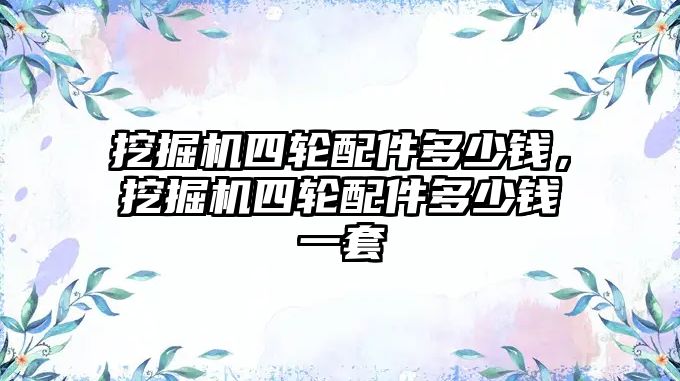 挖掘机四轮配件多少钱，挖掘机四轮配件多少钱一套